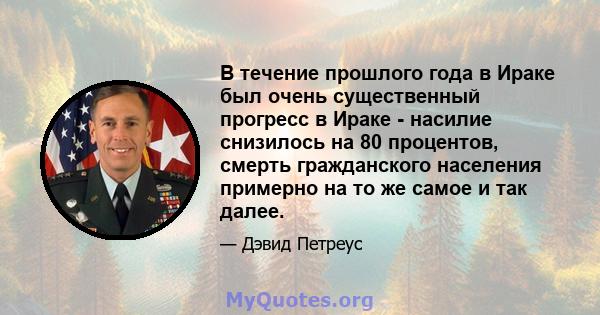 В течение прошлого года в Ираке был очень существенный прогресс в Ираке - насилие снизилось на 80 процентов, смерть гражданского населения примерно на то же самое и так далее.

— Дэвид Петреус

MyQuotes.org